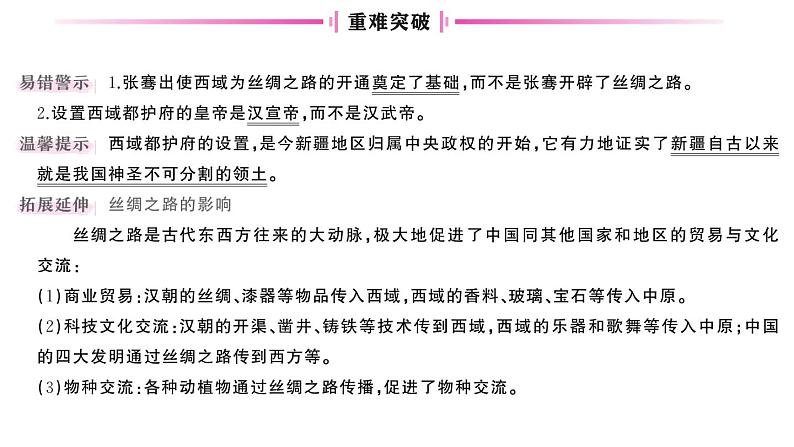 重难突破

易错警示 1.张骞出使西域为丝绸之路的开通奠定了基础，而不是张骞开辟了丝绸之路。

2.设置西域都护府的皇帝是汉宣帝，而不是汉武帝。

温馨提示 西域都护府的设置，是今新疆地区归属中央政权的开始，它有力地证实了新疆自古以来就是我国神圣不可分割的领土。

拓展延伸 丝绸之路的影响

丝绸之路是古代东西方往来的大动脉，极大地促进了中国同其他国家和地区的贸易与文化交流：

(1)商业贸易：汉朝的丝绸、漆器等物品传入西域，西域的香料、玻璃、宝石等传入中原。

(2)科技文化交流：汉朝的开渠、凿井、铸铁等技术传到西域，西域的乐器和歌舞等传入中原；中国的四大发明通过丝绸之路传到西方等。

(3)物种交流：各种动植物通过丝绸之路传播，促进了物种交流。